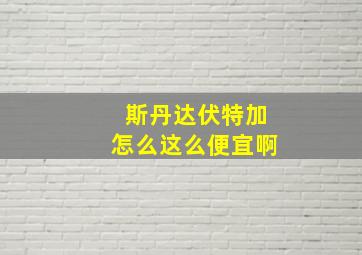 斯丹达伏特加
怎么这么便宜啊